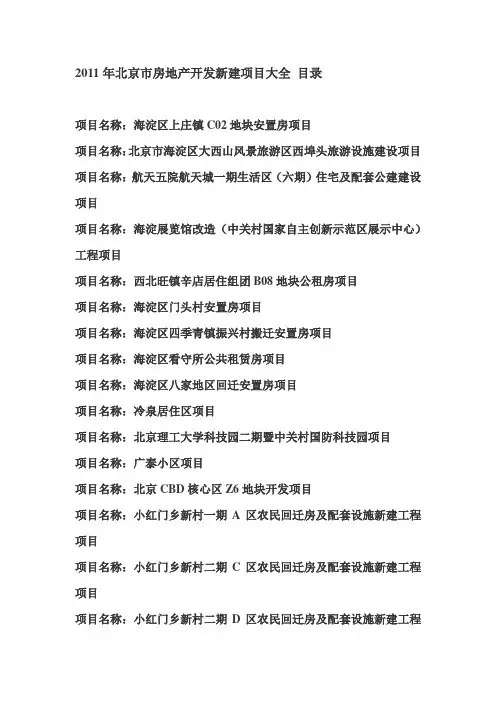 2011 年北京市房地产开发新建项目大全 目录

项目名称：海淀区上庄镇 C02 地块安置房项目

项目名称：北京市海淀区大西山风景旅游区西埠头旅游设施建设项目

项目名称：航天五院航天城一期生活区（六期）住宅及配套公建建设项目

项目名称：海淀展览馆改造（中关村国家自主创新示范区展示中心）工程项目

项目名称：西北旺镇辛店居住组团 B08 地块公租房项目

项目名称：海淀区门头村安置房项目

项目名称：海淀区四季青镇振兴村搬迁安置房项目

项目名称：海淀区看守所公共租赁房项目

项目名称：海淀区八家地区回迁安置房项目

项目名称：冷泉居住区项目

项目名称：北京理工大学科技园二期暨中关村国防科技园项目

项目名称：广泰小区项目

项目名称：北京 CBD 核心区 Z6 地块开发项目

项目名称：小红门乡新村一期 A 区农民回迁房及配套设施新建工程项目

项目名称：小红门乡新村二期 C 区农民回迁房及配套设施新建工程项目

项目名称：小红门乡新村二期 D 区农民回迁房及配套设施新建工程